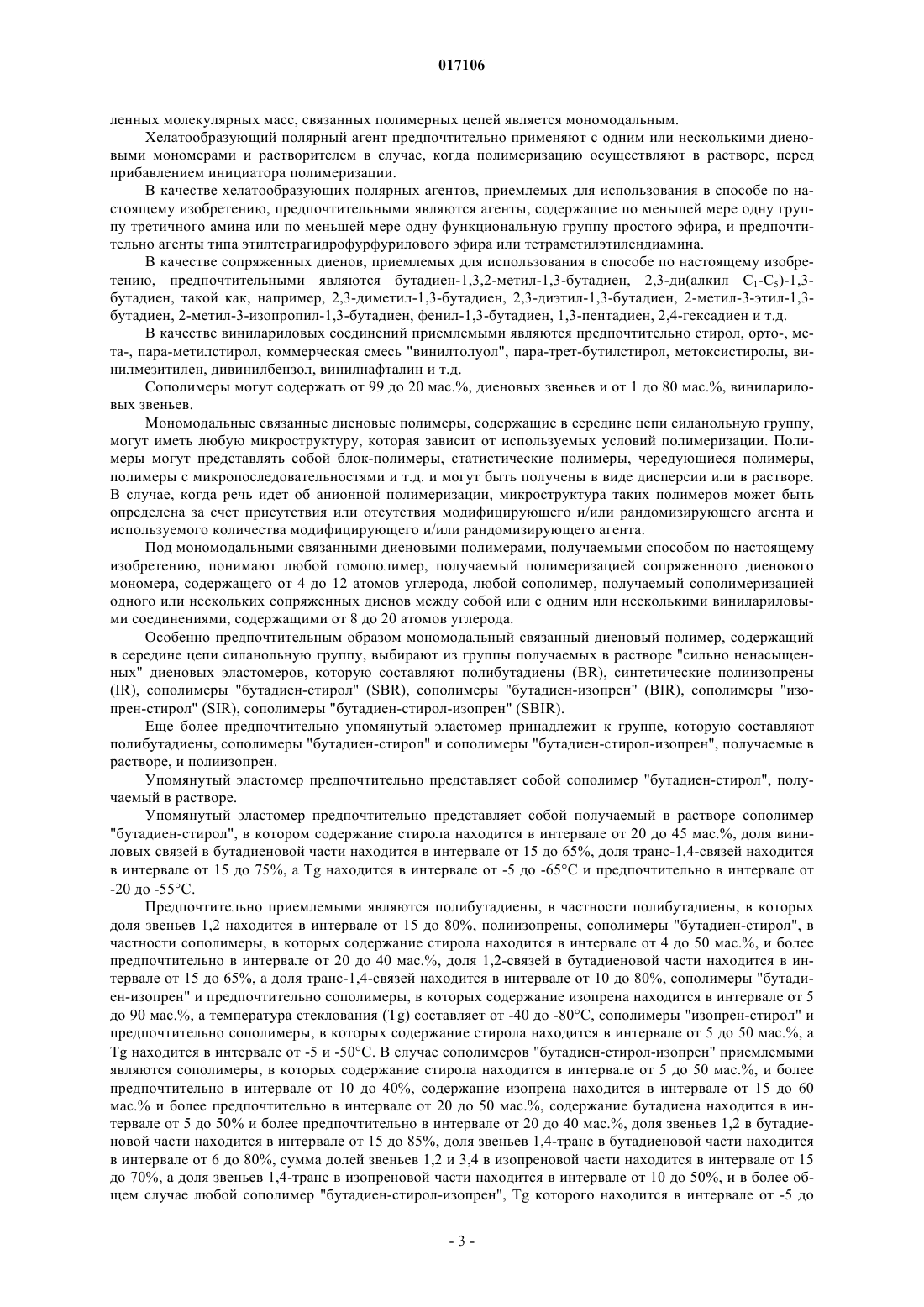 017106

ленных молекулярных масс, связанных полимерных цепей является мономодальным.

Хелатообразующий полярный агент предпочтительно применяют с одним или несколькими диеновыми мономерами и растворителем в случае, когда полимеризацию осуществляют в растворе, перед прибавлением инициатора полимеризации.

В качестве хелатообразующих полярных агентов, приемлемых для использования в способе по настоящему изобретению, предпочтительными являются агенты, содержащие по меньшей мере одну группу третичного амина или по меньшей мере одну функциональную группу простого эфира, и предпочтительно агенты типа этилтетрагидрофурфурилового эфира или тетраметилэтилендиамина.

В качестве сопряженных диенов, приемлемых для использования в способе по настоящему изобретению, предпочтительными являются бутадиен-1,3,2-метил-1,3-бутадиен, 2,3-ди(алкил $C_1$-$C_5$)-1,3-бутадиен, такой как, например, 2,3-диметил-1,3-бутадиен, 2,3-диэтил-1,3-бутадиен, 2-метил-3-этил-1,3-бутадиен, 2-метил-3-изопропил-1,3-бутадиен, фенил-1,3-бутадиен, 1,3-пентадиен, 2,4-гексадиен и т.д.

В качестве винилариловых соединений приемлемыми являются предпочтительно стирол, орто-, мета-, пара-метилстирол, коммерческая смесь "винилтолуол", пара-трет-бутилстирол, метоксистиролы, винилмезитилен, дивинилбензол, винилнафталин и т.д.

Сополимеры могут содержать от 99 до 20 мас.%, диеновых звеньев и от 1 до 80 мас.%, винилариловых звеньев.

Мономодальные связанные диеновые полимеры, содержащие в середине цепи силанольную группу, могут иметь любую микроструктуру, которая зависит от используемых условий полимеризации. Полимеры могут представлять собой блок-полимеры, статистические полимеры, чередующиеся полимеры, полимеры с микропоследовательностями и т.д. и могут быть получены в виде дисперсии или в растворе. В случае, когда речь идет об анионной полимеризации, микроструктура таких полимеров может быть определена за счет присутствия или отсутствия модифицирующего и/или рандомизирующего агента и используемого количества модифицирующего и/или рандомизирующего агента.

Под мономодальными связанными диеновыми полимерами, получаемыми способом по настоящему изобретению, понимают любой гомополимер, получаемый полимеризацией сопряженного диенового мономера, содержащего от 4 до 12 атомов углерода, любой сополимер, получаемый сополимеризацией одного или нескольких сопряженных диенов между собой или с одним или несколькими винилариловыми соединениями, содержащими от 8 до 20 атомов углерода.

Особенно предпочтительным образом мономодальный связанный диеновый полимер, содержащий в середине цепи силанольную группу, выбирают из группы получаемых в растворе "сильно ненасыщенных" диеновых эластомеров, которую составляют полибутадиены (BR), синтетические полиизопрены (IR), сополимеры "бутадиен-стирол" (SBR), сополимеры "бутадиен-изопрен" (BIR), сополимеры "изопрен-стирол" (SIR), сополимеры "бутадиен-стирол-изопрен" (SBIR).

Еще более предпочтительно упомянутый эластомер принадлежит к группе, которую составляют полибутадиены, сополимеры "бутадиен-стирол" и сополимеры "бутадиен-стирол-изопрен", получаемые в растворе, и полиизопрен.

Упомянутый эластомер предпочтительно представляет собой сополимер "бутадиен-стирол", получаемый в растворе.

Упомянутый эластомер предпочтительно представляет собой получаемый в растворе сополимер "бутадиен-стирол", в котором содержание стирола находится в интервале от 20 до 45 мас.%, доля виниловых связей в бутадиеновой части находится в интервале от 15 до 65%, доля транс-1,4-связей находится в интервале от 15 до 75%, а Tg находится в интервале от -5 до -65°C и предпочтительно в интервале от -20 до -55°C.

Предпочтительно приемлемыми являются полибутадиены, в частности полибутадиены, в которых доля звеньев 1,2 находится в интервале от 15 до 80%, полиизопрены, сополимеры "бутадиен-стирол", в частности сополимеры, в которых содержание стирола находится в интервале от 4 до 50 мас.%, и более предпочтительно в интервале от 20 до 40 мас.%, доля 1,2-связей в бутадиеновой части находится в интервале от 15 до 65%, а доля транс-1,4-связей находится в интервале от 10 до 80%, сополимеры "бутадиен-изопрен" и предпочтительно сополимеры, в которых содержание изопрена находится в интервале от 5 до 90 мас.%, а температура стеклования (Tg) составляет от -40 до -80°C, сополимеры "изопрен-стирол" и предпочтительно сополимеры, в которых содержание стирола находится в интервале от 5 до 50 мас.%, а Tg находится в интервале от -5 и -50°C. В случае сополимеров "бутадиен-стирол-изопрен" приемлемыми являются сополимеры, в которых содержание стирола находится в интервале от 5 до 50 мас.%, и более предпочтительно в интервале от 10 до 40%, содержание изопрена находится в интервале от 15 до 60 мас.% и более предпочтительно в интервале от 20 до 50 мас.%, содержание бутадиена находится в интервале от 5 до 50% и более предпочтительно в интервале от 20 до 40 мас.%, доля звеньев 1,2 в бутадиеновой части находится в интервале от 15 до 85%, доля звеньев 1,4-транс в бутадиеновой части находится в интервале от 6 до 80%, сумма долей звеньев 1,2 и 3,4 в изопреновой части находится в интервале от 15 до 70%, а доля звеньев 1,4-транс в изопреновой части находится в интервале от 10 до 50%, и в более общем случае любой сополимер "бутадиен-стирол-изопрен", Tg которого находится в интервале от -5 до

- 3 -